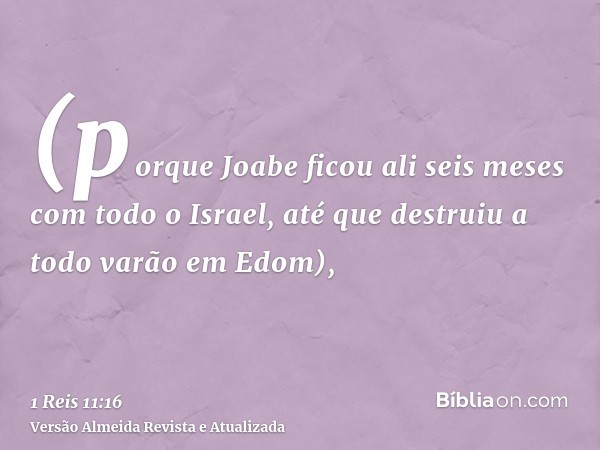 (porque Joabe ficou ali seis meses com todo o Israel, até que destruiu a todo varão em Edom),

1 Reis 11:16
Versão Almeida Revista e Atualizada

Bíbliaon.com